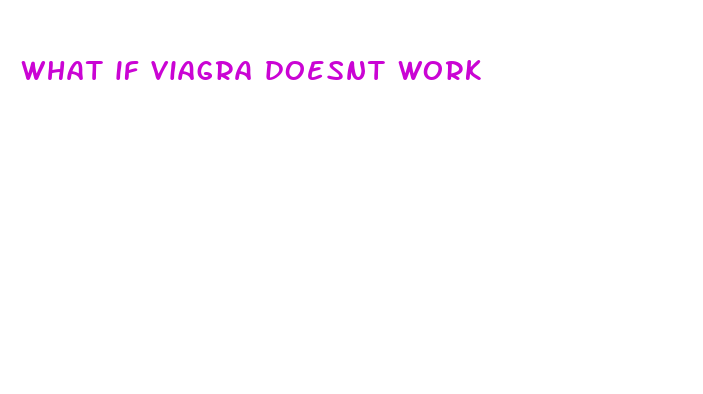 WHAT IF VIAGRA DOESNT WORK